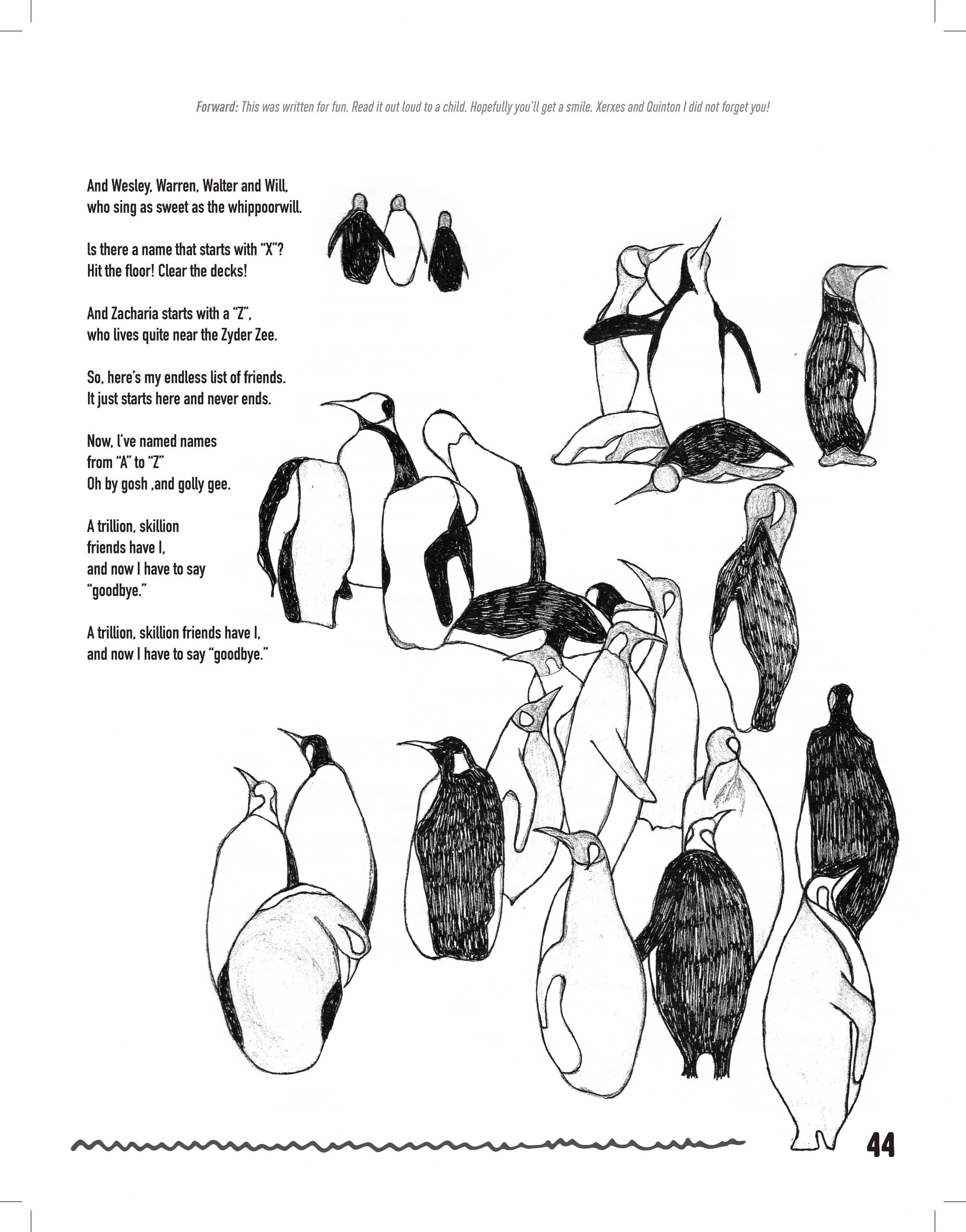 Forward: This was written for fun. Read it out loud to a child. Hopefully you'll get a smile. Xerxes and Quinton I did not forget you!

And Wesley, Warren, Walter and Will,
who sing as sweet as the whippoorwill.

Is there a name that starts with "X"?
Hit the floor! Clear the decks!

And Zacharia starts with a "Z",
who lives quite near the Zyder Zee.

So, here's my endless list of friends.
It just starts here and never ends.

Now, I've named names
from "A" to "Z"
Oh by gosh ,and golly gee.

A trillion, skillion
friends have I,
and now I have to say
"goodbye."

A trillion, skillion friends have I,
and now I have to say "goodbye."

44